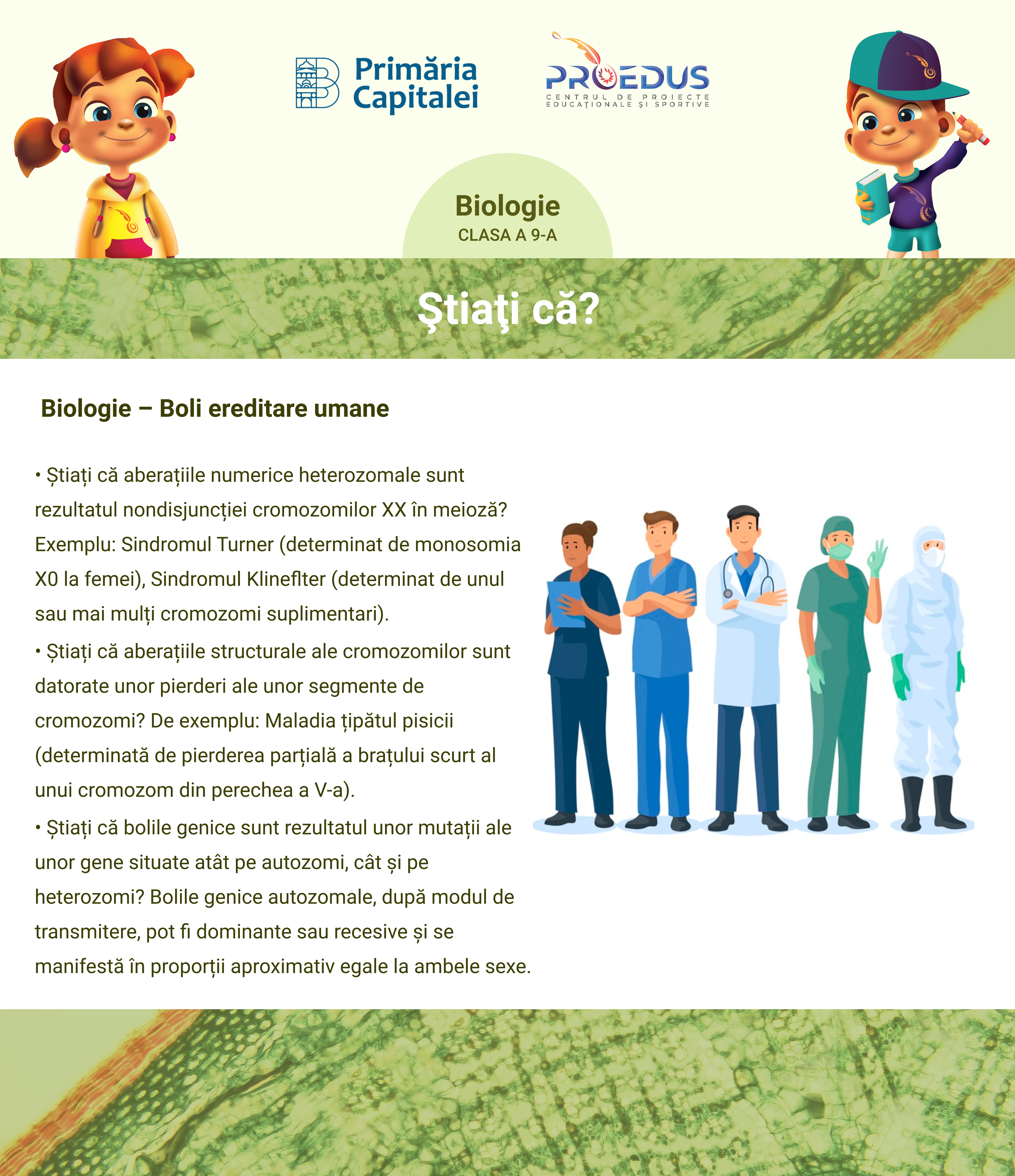 Primăria Capitalei

PROEDUS
CENTRUL DE PROIECTE EDUCAȚIONALE ȘI SPORTIVE

Biologie
CLASA A 9-A

Ştiaţi că?

Biologie – Boli ereditare umane

• Știați că aberațiile numerice heterozomale sunt rezultatul nondisjuncției cromozomilor XX în meioză? Exemplu: Sindromul Turner (determinat de monosomia X0 la femei), Sindromul Klineflter (determinat de unul sau mai mulți cromozomi suplimentari).

• Știați că aberațiile structurale ale cromozomilor sunt datorate unor pierderi ale unor segmente de cromozomi? De exemplu: Maladia țipătul pisicii (determinată de pierderea parțială a brațului scurt al unui cromozom din perechea a V-a).

• Știați că bolile genice sunt rezultatul unor mutații ale unor gene situate atât pe autozomi, cât și pe heterozomi? Bolile genice autozomale, după modul de transmitere, pot fi dominante sau recesive și se manifestă în proporții aproximativ egale la ambele sexe.